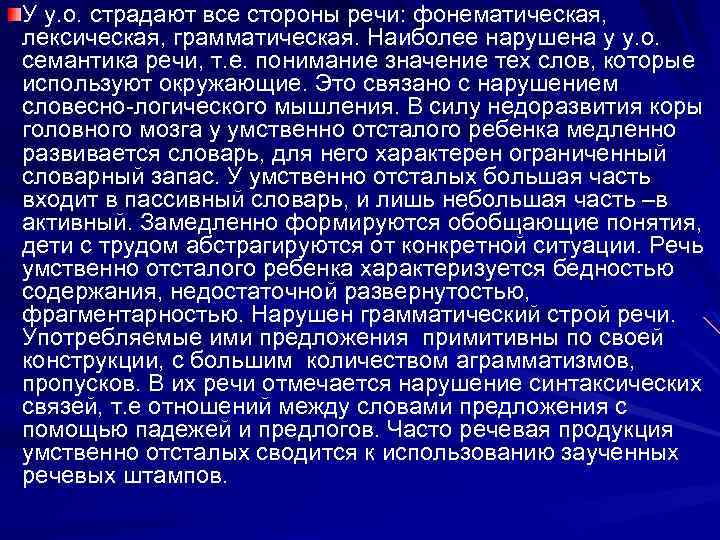 У у.о. страдают все стороны речи: фонематическая, лексическая, грамматическая. Наиболее нарушена у у.о. семантика речи, т.е. понимание значение тех слов, которые используют окружающие. Это связано с нарушением словесно-логического мышления. В силу недоразвития коры головного мозга у умственно отсталого ребенка медленно развивается словарь, для него характерен ограниченный словарный запас. У умственно отсталых большая часть входит в пассивный словарь, и лишь небольшая часть –в активный. Замедленно формируются обобщающие понятия, дети с трудом абстрагируются от конкретной ситуации. Речь умственно отсталого ребенка характеризуется бедностью содержания, недостаточной развернутостью, фрагментарностью. Нарушен грамматический строй речи. Употребляемые ими предложения примитивны по своей конструкции, с большим количеством аграмматизмов, пропусков. В их речи отмечается нарушение синтаксических связей, т.е отношений между словами предложения с помощью падежей и предлогов. Часто речевая продукция умственно отсталых сводится к использованию заученных речевых штампов.